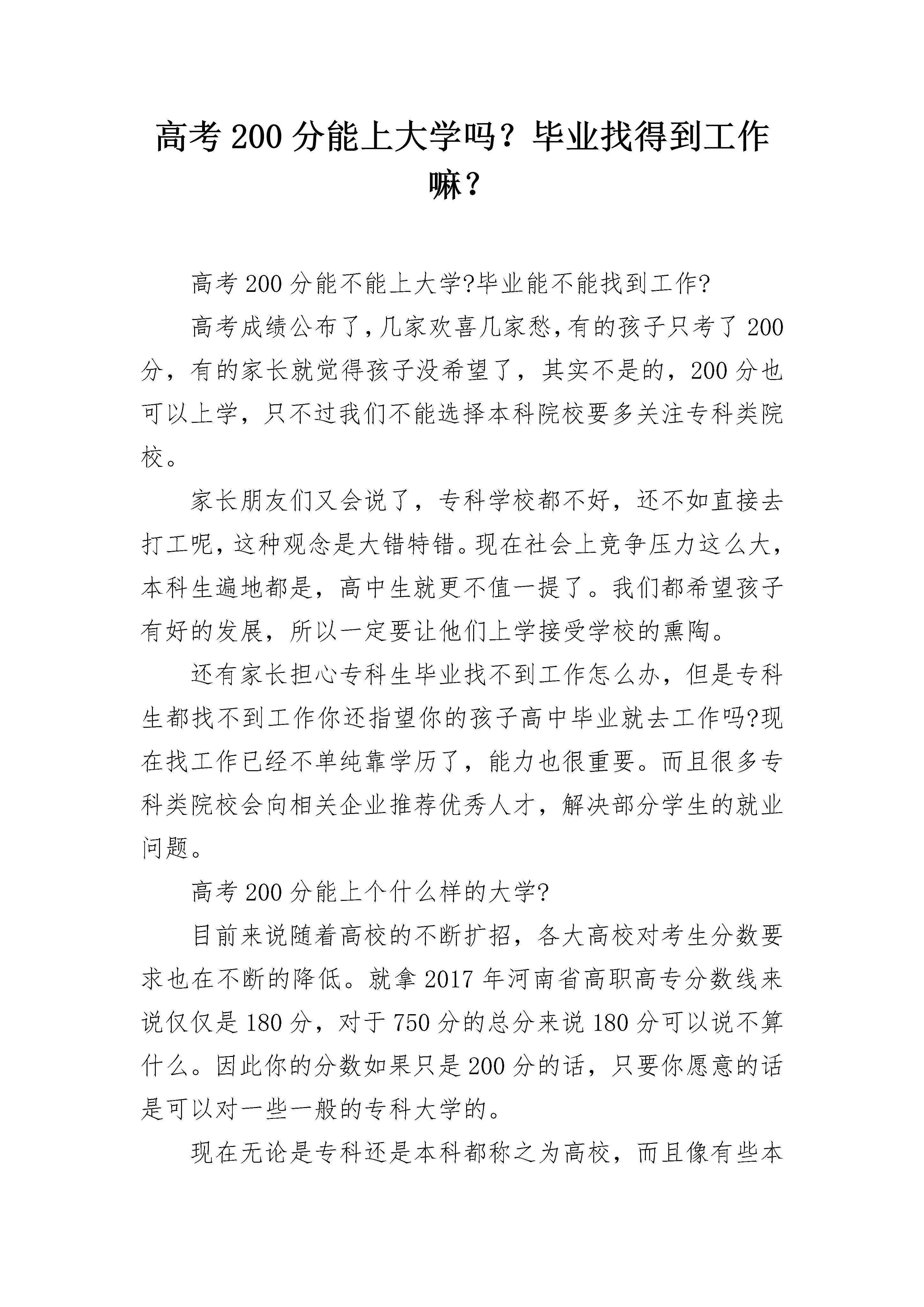 高考 200 分能上大学吗？毕业找得到工作嘛？

高考 200 分能不能上大学?毕业能不能找到工作?

高考成绩公布了,几家欢喜几家愁,有的孩子只考了 200 分，有的家长就觉得孩子没希望了，其实不是的，200 分也可以上学，只不过我们不能选择本科院校要多关注专科类院校。

家长朋友们又会说了，专科学校都不好，还不如直接去打工呢,这种观念是大错特错。现在社会上竞争压力这么大,本科生遍地都是，高中生就更不值一提了。我们都希望孩子有好的发展，所以一定要让他们上学接受学校的熏陶。

还有家长担心专科生毕业找不到工作怎么办，但是专科生都找不到工作你还指望你的孩子高中毕业就去工作吗?现在找工作已经不单纯靠学历了，能力也很重要。而且很多专科类院校会向相关企业推荐优秀人才，解决部分学生的就业问题。

高考 200 分能上个什么样的大学?

目前来说随着高校的不断扩招，各大高校对考生分数要求也在不断的降低。就拿 2017 年河南省高职高专分数线来说仅仅是 180 分，对于 750 分的总分来说 180 分可以说不算什么。因此你的分数如果只是 200 分的话，只要你愿意的话是可以对一些一般的专科大学的。

现在无论是专科还是本科都称之为高校，而且像有些本